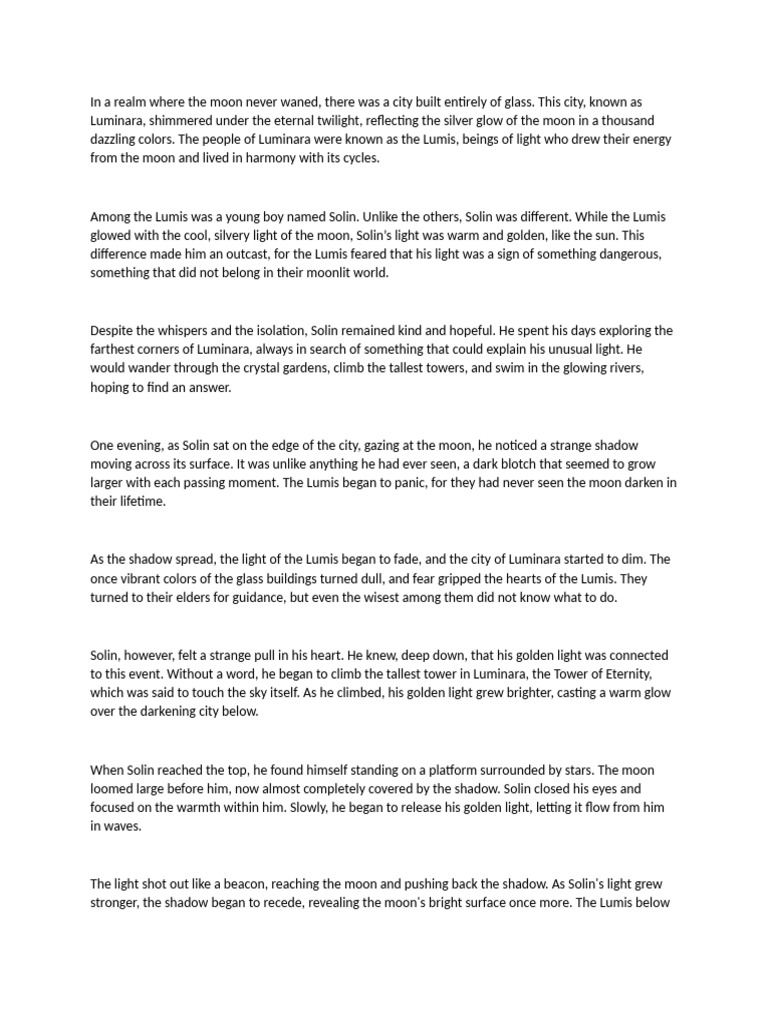 In a realm where the moon never waned, there was a city built entirely of glass. This city, known as Luminara, shimmered under the eternal twilight, reflecting the silver glow of the moon in a thousand dazzling colors. The people of Luminara were known as the Lumis, beings of light who drew their energy from the moon and lived in harmony with its cycles.

Among the Lumis was a young boy named Solin. Unlike the others, Solin was different. While the Lumis glowed with the cool, silvery light of the moon, Solin's light was warm and golden, like the sun. This difference made him an outcast, for the Lumis feared that his light was a sign of something dangerous, something that did not belong in their moonlit world.

Despite the whispers and the isolation, Solin remained kind and hopeful. He spent his days exploring the farthest corners of Luminara, always in search of something that could explain his unusual light. He would wander through the crystal gardens, climb the tallest towers, and swim in the glowing rivers, hoping to find an answer.

One evening, as Solin sat on the edge of the city, gazing at the moon, he noticed a strange shadow moving across its surface. It was unlike anything he had ever seen, a dark blotch that seemed to grow larger with each passing moment. The Lumis began to panic, for they had never seen the moon darken in their lifetime.

As the shadow spread, the light of the Lumis began to fade, and the city of Luminara started to dim. The once vibrant colors of the glass buildings turned dull, and fear gripped the hearts of the Lumis. They turned to their elders for guidance, but even the wisest among them did not know what to do.

Solin, however, felt a strange pull in his heart. He knew, deep down, that his golden light was connected to this event. Without a word, he began to climb the tallest tower in Luminara, the Tower of Eternity, which was said to touch the sky itself. As he climbed, his golden light grew brighter, casting a warm glow over the darkening city below.

When Solin reached the top, he found himself standing on a platform surrounded by stars. The moon loomed large before him, now almost completely covered by the shadow. Solin closed his eyes and focused on the warmth within him. Slowly, he began to release his golden light, letting it flow from him in waves.

The light shot out like a beacon, reaching the moon and pushing back the shadow. As Solin's light grew stronger, the shadow began to recede, revealing the moon's bright surface once more. The Lumis below